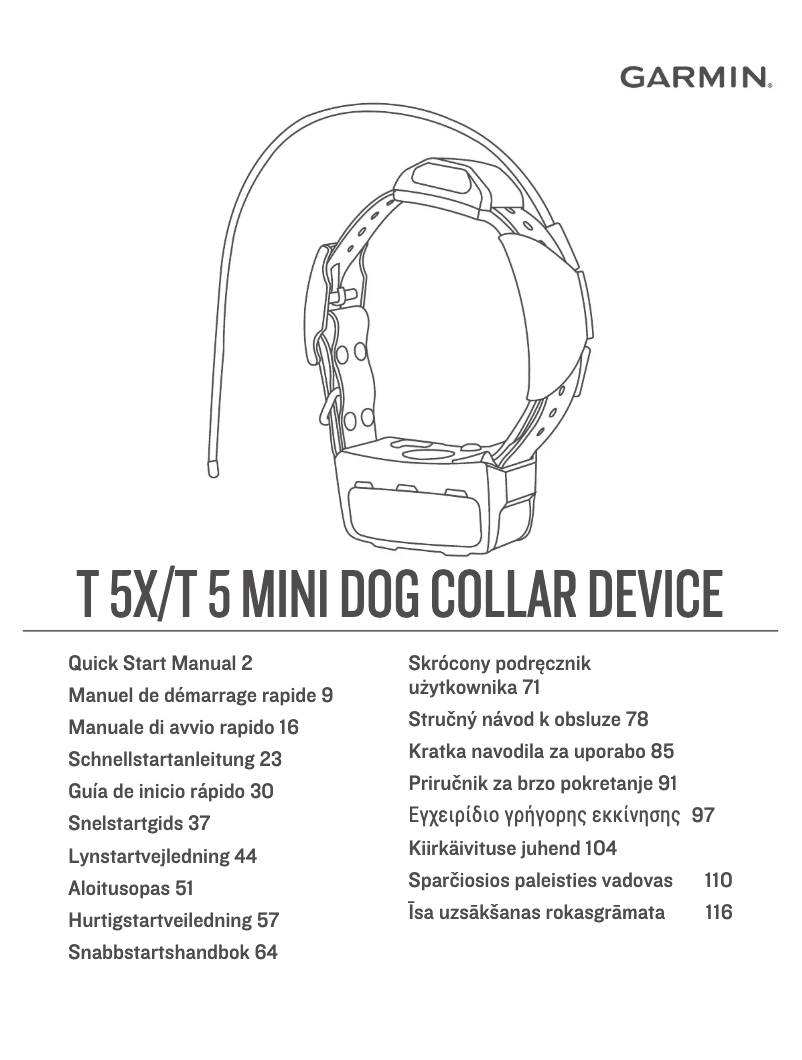 GARMIN.

T 5X/T 5 MINI DOG COLLAR DEVICE

Quick Start Manual 2
Manuel de démarrage rapide 9
Manuale di avvio rapido 16
Schnellstartanleitung 23
Guía de inicio rápido 30
Snelstartgids 37
Lynstartvejledning 44
Aloitusopas 51
Hurtigstartveiledning 57
Snabbstartshandbok 64

Skrócony podręcznik użytkownika 71
Stručný návod k obsluze 78
Kratka navodila za uporabo 85
Priručnik za brzo pokretanje 91
Εγχειρίδιο γρήγορης εκκίνησης 97
Kiirkäivituse juhend 104
Sparčiosios paleisties vadovas 110
Īsa uzsākšanas rokasgrāmata 116